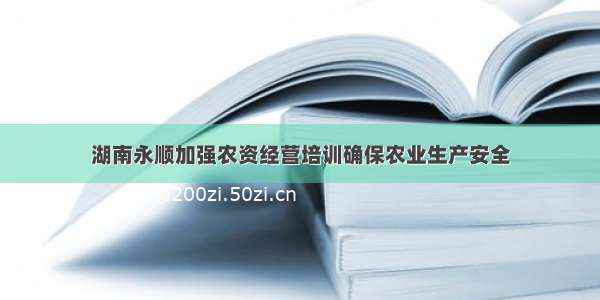 湖南永顺加强农资经营培训确保农业生产安全

200zi.50zi.cn